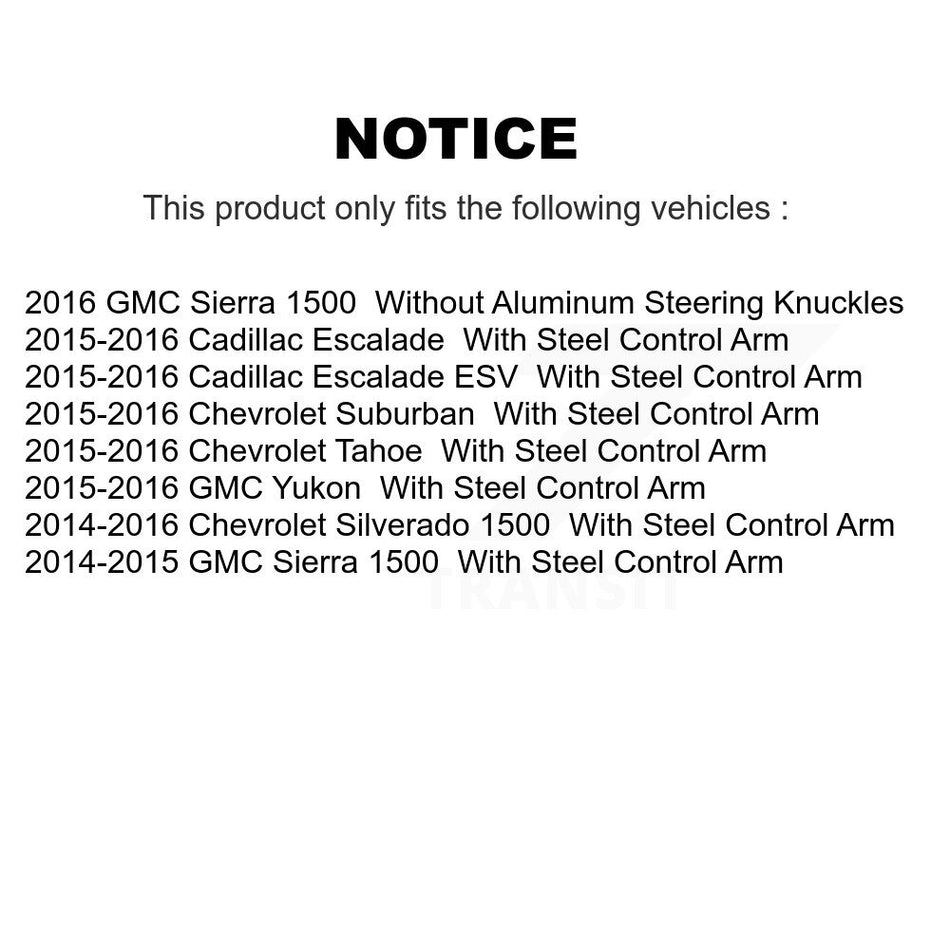 NOTICE

This product only fits the following vehicles :

2016 GMC Sierra 1500 Without Aluminum Steering Knuckles
2015-2016 Cadillac Escalade With Steel Control Arm
2015-2016 Cadillac Escalade ESV With Steel Control Arm
2015-2016 Chevrolet Suburban With Steel Control Arm
2015-2016 Chevrolet Tahoe With Steel Control Arm
2015-2016 GMC Yukon With Steel Control Arm
2014-2016 Chevrolet Silverado 1500 With Steel Control Arm
2014-2015 GMC Sierra 1500 With Steel Control Arm

TRANSIT